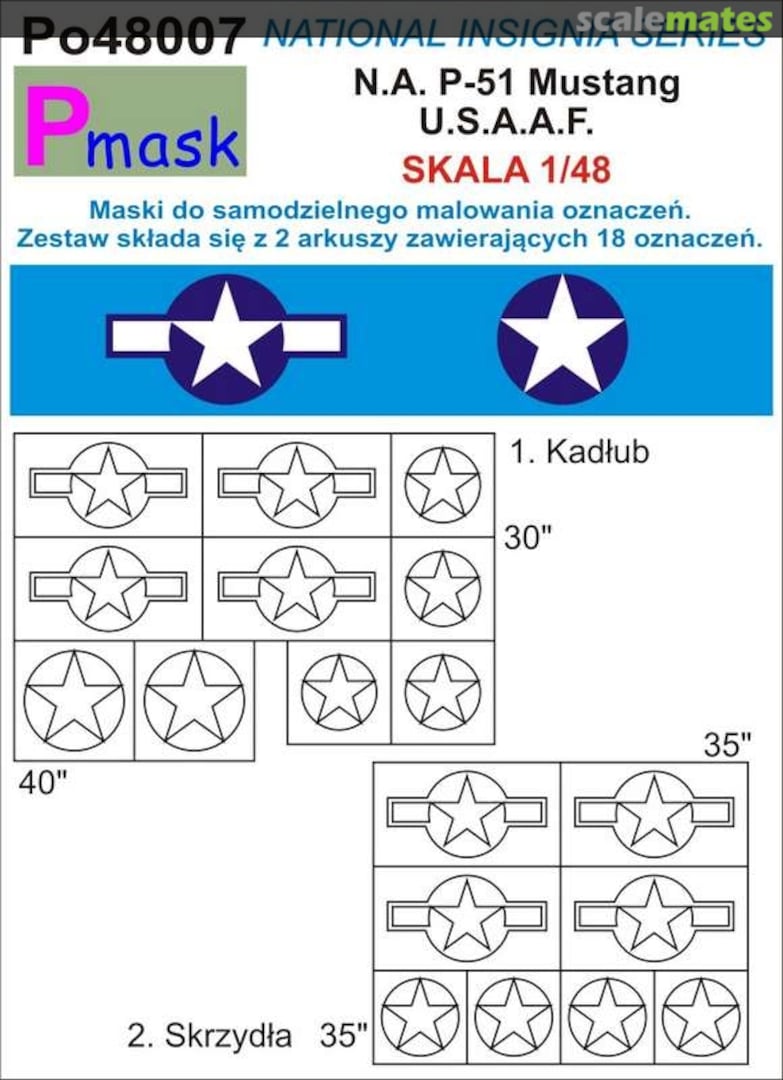 Po48007 NATIONAL INSIGNIA SERIES

scalemates

Pmask

N.A. P-51 Mustang
U.S.A.A.F.

SKALA 1/48

Maski do samodzielnego malowania oznaczeń.
Zestaw składa się z 2 arkuszy zawierających 18 oznaczeń.

1. Kadłub

30"

40"

35"

2. Skrzydła 35"